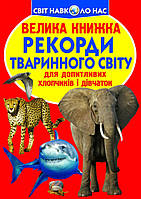 СВІТ НАВКОЛО НАС

ВЕЛИКА КНИЖКА
РЕКОРДИ ТВАРИННОГО СВІТУ
для допитливих хлопчиків і дівчаток